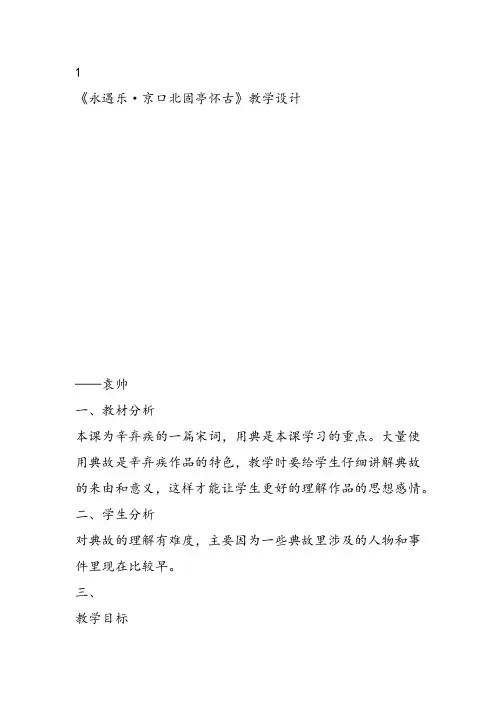 1

《永遇乐·京口北固亭怀古》教学设计

——袁帅

一、教材分析

本课为辛弃疾的一篇宋词，用典是本课学习的重点。大量使用典故是辛弃疾作品的特色，教学时要给学生仔细讲解典故的来由和意义，这样才能让学生更好的理解作品的思想感情。

二、学生分析

对典故的理解有难度，主要因为一些典故里涉及的人物和事件里现在比较早。

三、

教学目标